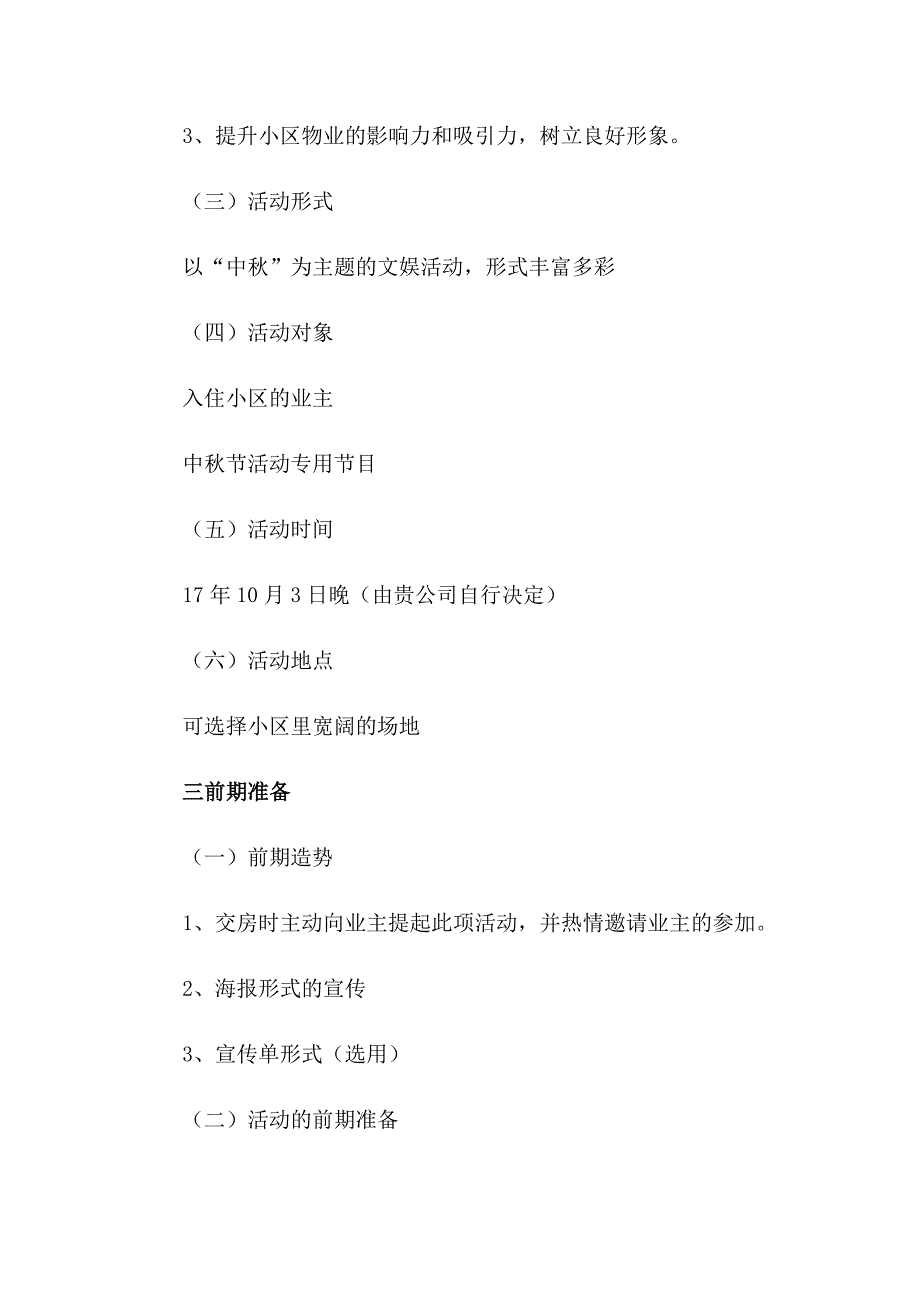 3、提升小区物业的影响力和吸引力，树立良好形象。

（三）活动形式

以“中秋”为主题的文娱活动，形式丰富多彩

（四）活动对象

入住小区的业主

中秋节活动专用节目

（五）活动时间

17年10月3日晚（由贵公司自行决定）

（六）活动地点

可选择小区里宽阔的场地

三前期准备

（一）前期造势

1、交房时主动向业主提起此项活动，并热情邀请业主的参加。

2、海报形式的宣传

3、宣传单形式（选用）

（二）活动的前期准备